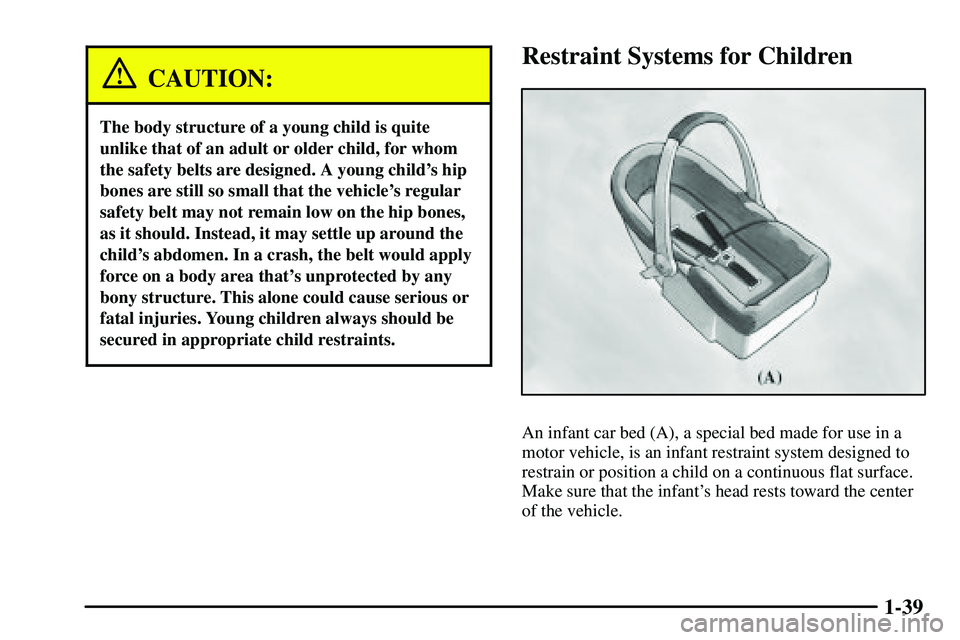 CAUTION:

The body structure of a young child is quite unlike that of an adult or older child, for whom the safety belts are designed. A young child's hip bones are still so small that the vehicle's regular safety belt may not remain low on the hip bones, as it should. Instead, it may settle up around the child's abdomen. In a crash, the belt would apply force on a body area that's unprotected by any bony structure. This alone could cause serious or fatal injuries. Young children always should be secured in appropriate child restraints.

Restraint Systems for Children

(A)

An infant car bed (A), a special bed made for use in a motor vehicle, is an infant restraint system designed to restrain or position a child on a continuous flat surface. Make sure that the infant's head rests toward the center of the vehicle.

1-39

carmanualsonline.info